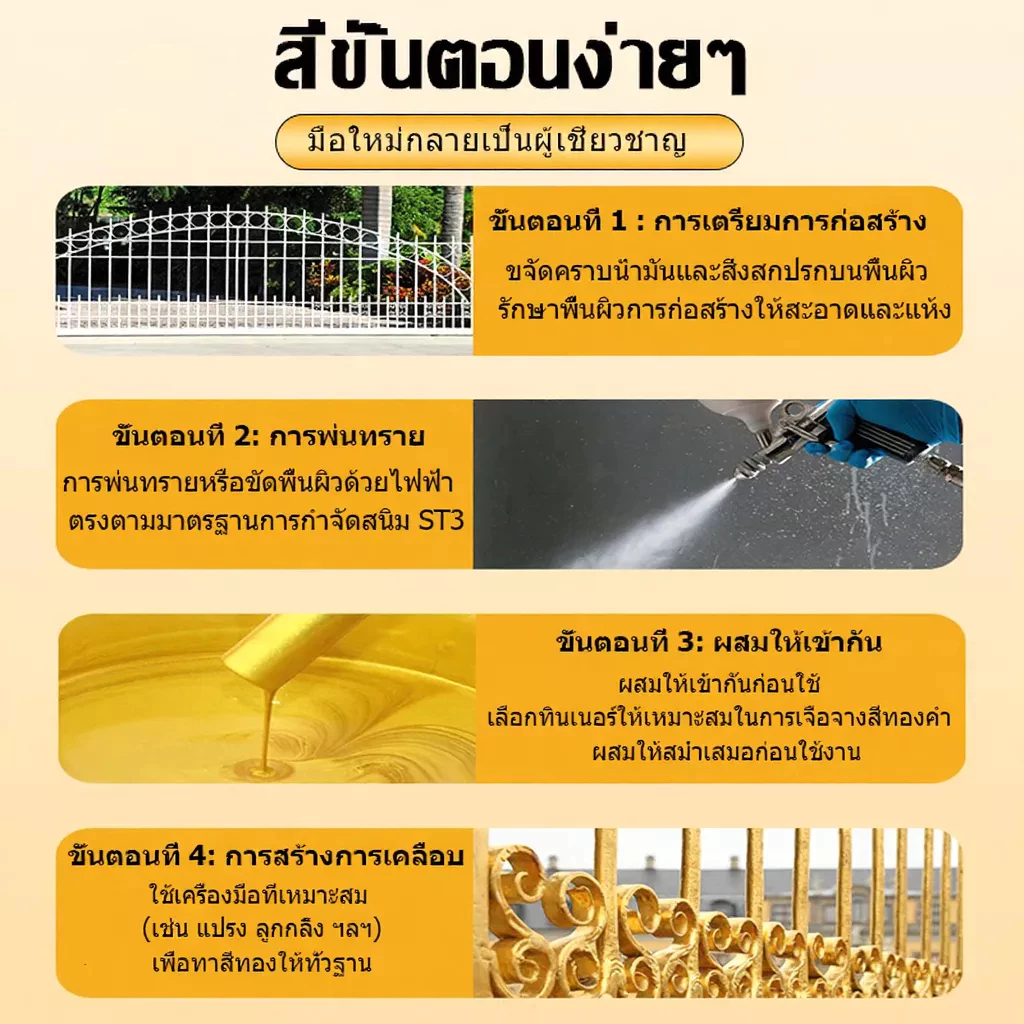 สี่ขั้นตอนง่ายๆ

มือใหม่กลายเป็นผู้เชี่ยวชาญ

ขั้นตอนที่ 1 : การเตรียมการก่อสร้าง

ขจัดคราบน้ำมันและสิ่งสกปรกบนพื้นผิว
รักษาพื้นผิวการก่อสร้างให้สะอาดและแห้ง

ขั้นตอนที่ 2: การพ่นทราย

การพ่นทรายหรือขัดพื้นผิวด้วยไฟฟ้า
ตรงตามมาตรฐานการกำจัดสนิม ST3

ขั้นตอนที่ 3: ผสมให้เข้ากัน

ผสมให้เข้ากันก่อนใช้
เลือกทินเนอร์ให้เหมาะสมในการเจือจางสีทองคำ
ผสมให้สม่ำเสมอก่อนใช้งาน

ขั้นตอนที่ 4: การสร้างการเคลือบ

ใช้เครื่องมือที่เหมาะสม
(เช่น แปรง ลูกกลิ้ง ฯลฯ)
เพื่อทาสีทองให้ทั่วฐาน